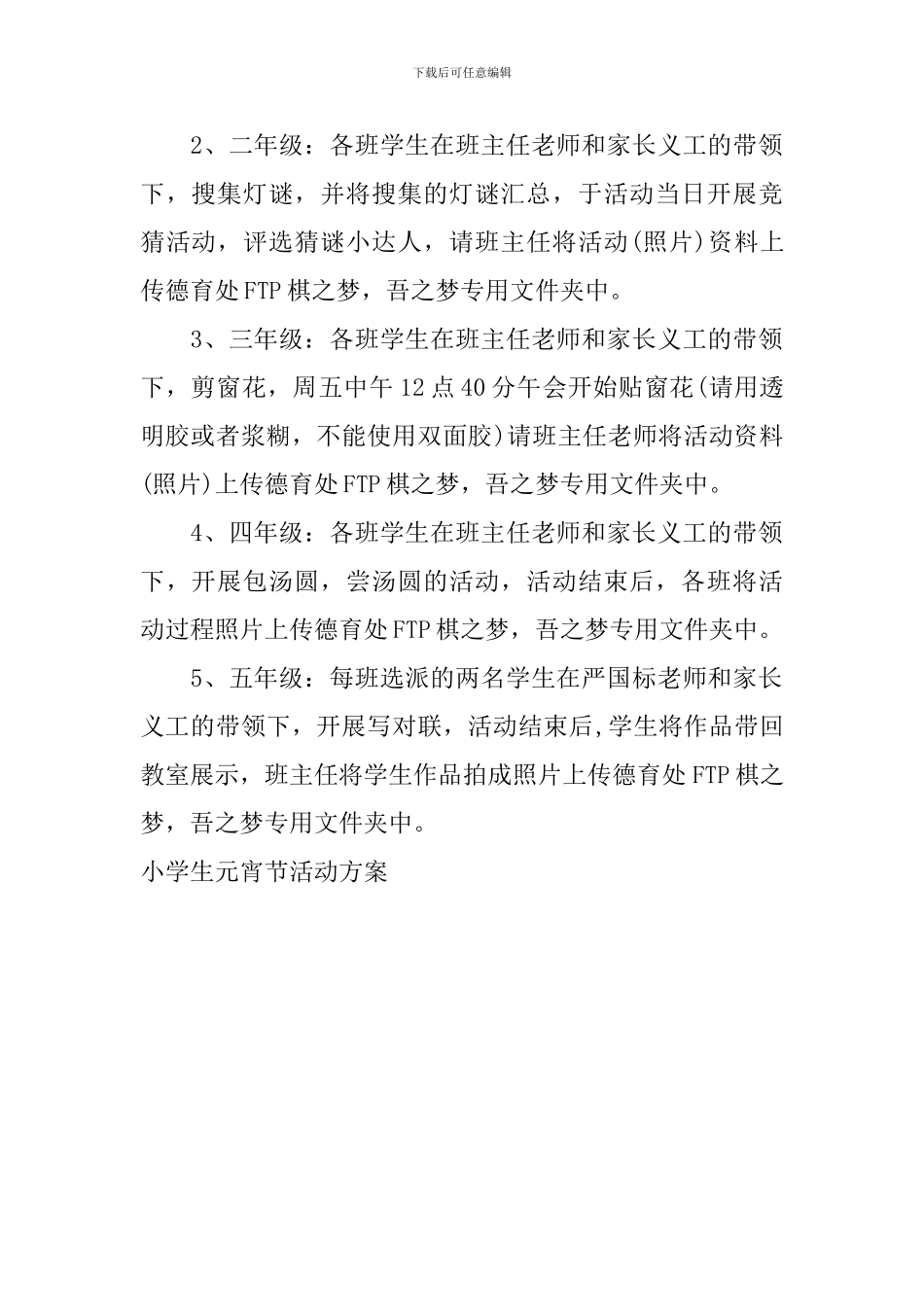 下载后可任意编辑

2、二年级：各班学生在班主任老师和家长义工的带领下，搜集灯谜，并将搜集的灯谜汇总，于活动当日开展竞猜活动，评选猜谜小达人，请班主任将活动(照片)资料上传德育处FTP棋之梦，吾之梦专用文件夹中。

3、三年级：各班学生在班主任老师和家长义工的带领下，剪窗花，周五中午12点40分午会开始贴窗花(请用透明胶或者浆糊，不能使用双面胶)请班主任老师将活动资料(照片)上传德育处FTP棋之梦，吾之梦专用文件夹中。

4、四年级：各班学生在班主任老师和家长义工的带领下，开展包汤圆，尝汤圆的活动，活动结束后，各班将活动过程照片上传德育处FTP棋之梦，吾之梦专用文件夹中。

5、五年级：每班选派的两名学生在严国标老师和家长义工的带领下，开展写对联，活动结束后,学生将作品带回教室展示，班主任将学生作品拍成照片上传德育处FTP棋之梦，吾之梦专用文件夹中。

小学生元宵节活动方案